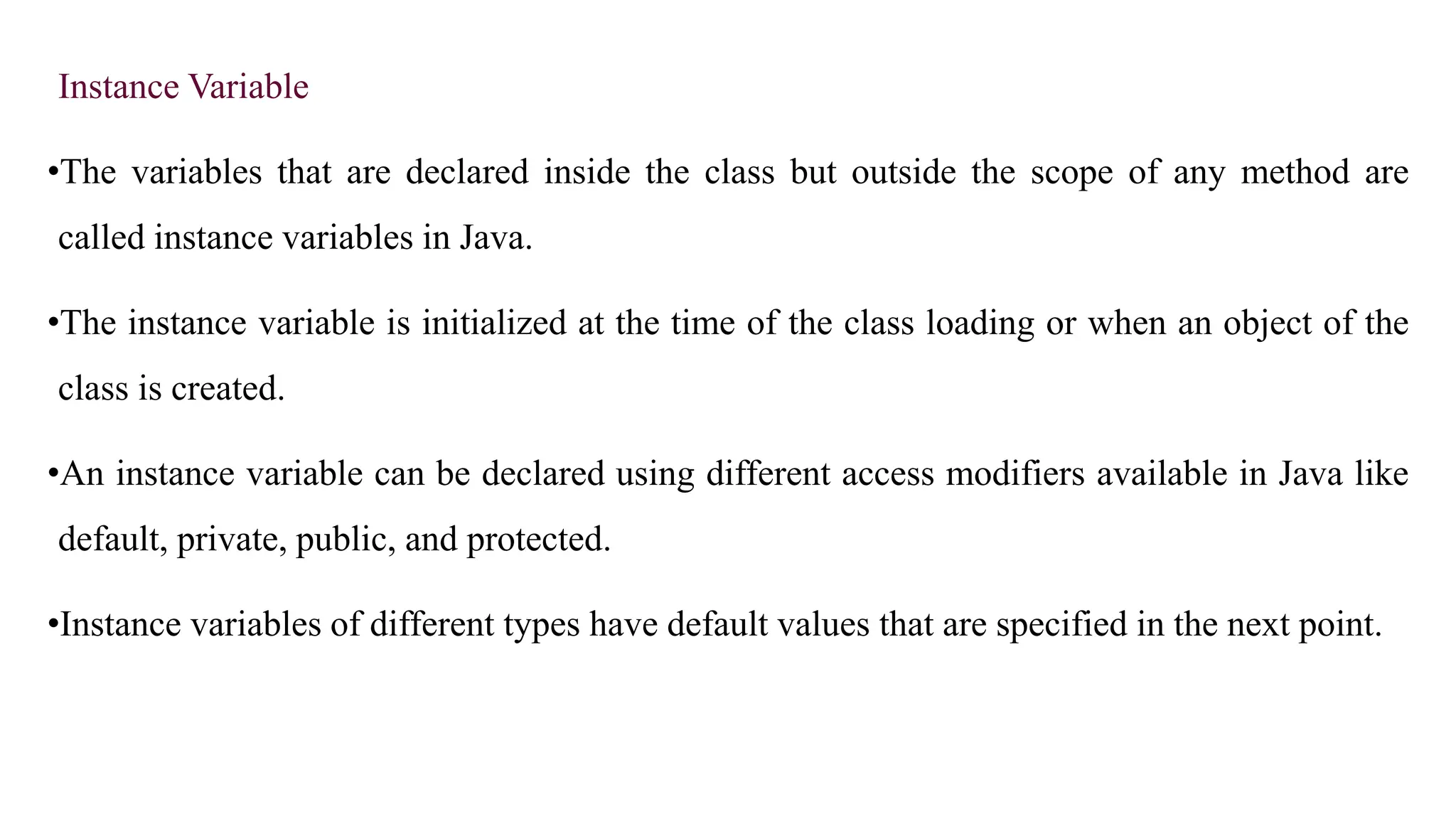 Instance Variable

• The variables that are declared inside the class but outside the scope of any method are called instance variables in Java.

• The instance variable is initialized at the time of the class loading or when an object of the class is created.

• An instance variable can be declared using different access modifiers available in Java like default, private, public, and protected.

• Instance variables of different types have default values that are specified in the next point.